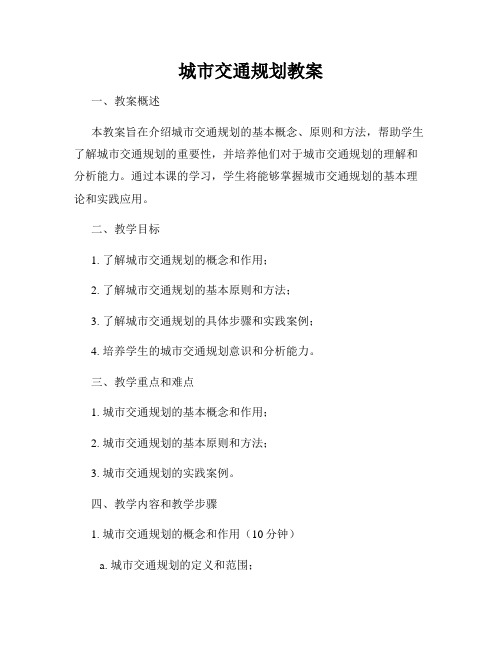 城市交通规划教案

一、教案概述

本教案旨在介绍城市交通规划的基本概念、原则和方法，帮助学生了解城市交通规划的重要性，并培养他们对于城市交通规划的理解和分析能力。通过本课的学习，学生将能够掌握城市交通规划的基本理论和实践应用。

二、教学目标

1. 了解城市交通规划的概念和作用；

2. 了解城市交通规划的基本原则和方法；

3. 了解城市交通规划的具体步骤和实践案例；

4. 培养学生的城市交通规划意识和分析能力。

三、教学重点和难点

1. 城市交通规划的基本概念和作用；

2. 城市交通规划的基本原则和方法；

3. 城市交通规划的实践案例。

四、教学内容和教学步骤

1. 城市交通规划的概念和作用（10 分钟）

a. 城市交通规划的定义和范围；